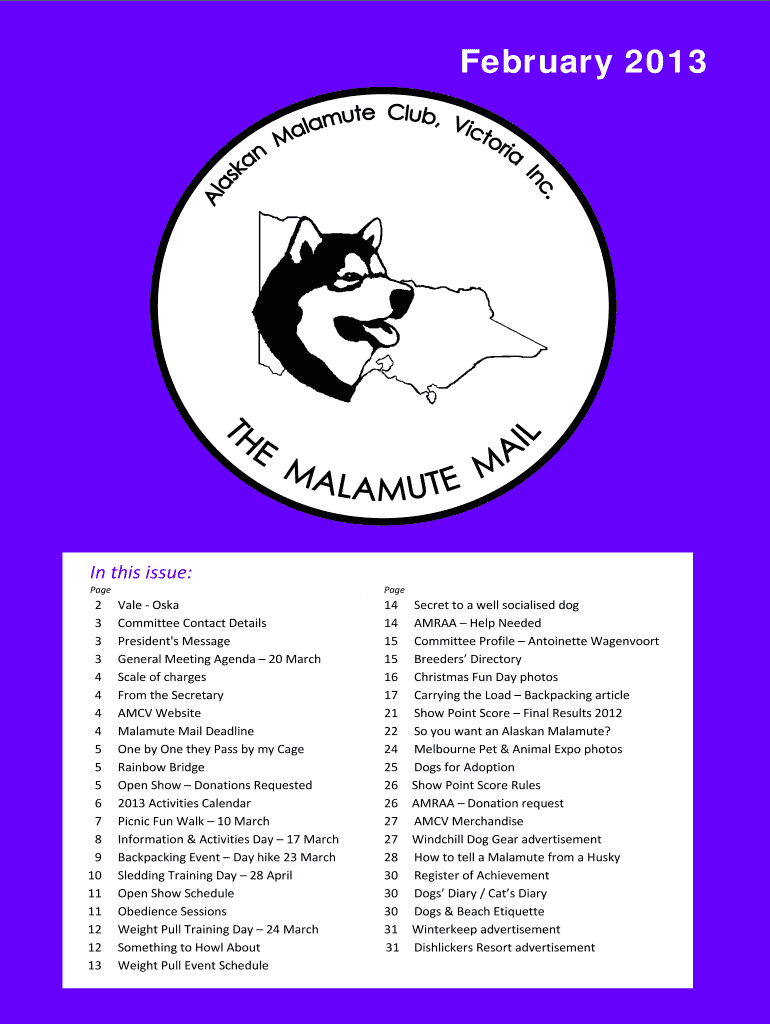 February 2013

Alaskan Malamute Club, Victoria Inc.

THE MALAMUTE MAIL

In this issue:

Page
2 Vale - Oska
3 Committee Contact Details
3 President's Message
3 General Meeting Agenda – 20 March
4 Scale of charges
4 From the Secretary
4 AMCV Website
4 Malamute Mail Deadline
5 One by One they Pass by my Cage
5 Rainbow Bridge
5 Open Show – Donations Requested
6 2013 Activities Calendar
7 Picnic Fun Walk – 10 March
8 Information & Activities Day – 17 March
9 Backpacking Event – Day hike 23 March
10 Sledding Training Day – 28 April
11 Open Show Schedule
11 Obedience Sessions
12 Weight Pull Training Day – 24 March
12 Something to Howl About
13 Weight Pull Event Schedule

Page
14 Secret to a well socialised dog
14 AMRAA – Help Needed
15 Committee Profile – Antoinette Wagenvoort
15 Breeders' Directory
16 Christmas Fun Day photos
17 Carrying the Load – Backpacking article
21 Show Point Score – Final Results 2012
22 So you want an Alaskan Malamute?
24 Melbourne Pet & Animal Expo photos
25 Dogs for Adoption
26 Show Point Score Rules
26 AMRAA – Donation request
27 AMCV Merchandise
27 Windchill Dog Gear advertisement
28 How to tell a Malamute from a Husky
30 Register of Achievement
30 Dogs' Diary / Cat's Diary
30 Dogs & Beach Etiquette
31 Winterkeep advertisement
31 Dishlickers Resort advertisement